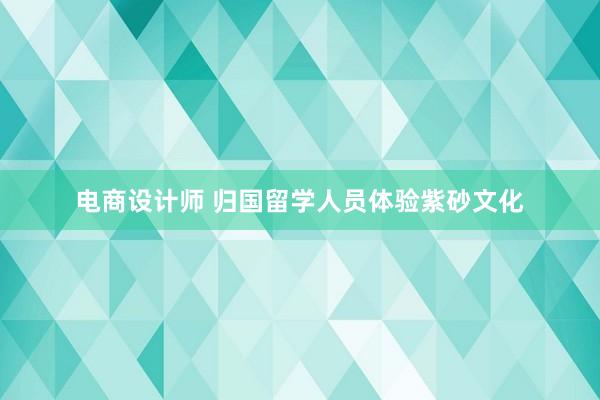 电商设计师 归国留学人员体验紫砂文化